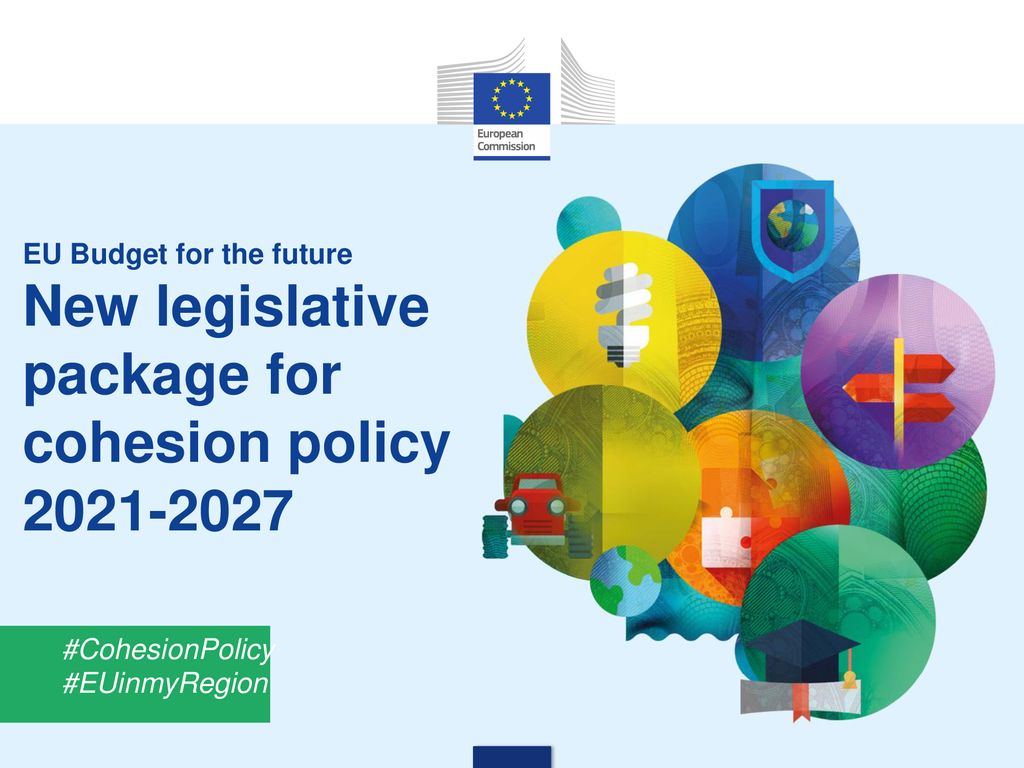 European Commission

EU Budget for the future

New legislative package for cohesion policy 2021-2027

#CohesionPolicy
#EUinmyRegion